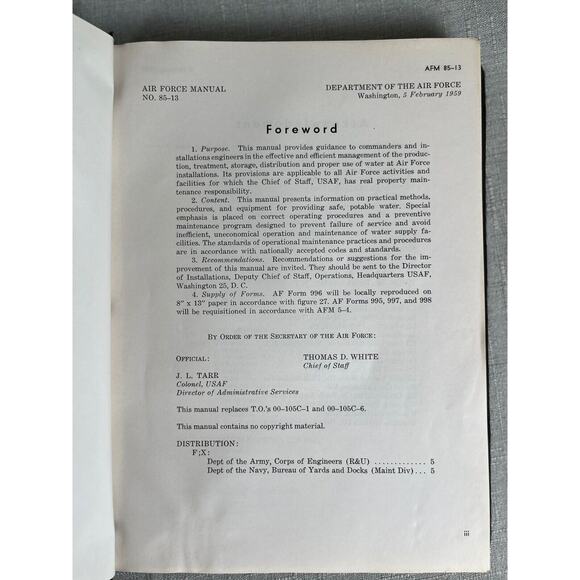 AFM 85-13

AIR FORCE MANUAL
NO. 85-13

DEPARTMENT OF THE AIR FORCE
Washington, 5 February 1959

Foreword

1. Purpose. This manual provides guidance to commanders and installations engineers in the effective and efficient management of the production, treatment, storage, distribution and proper use of water at Air Force installations. Its provisions are applicable to all Air Force activities and facilities for which the Chief of Staff, USAF, has real property maintenance responsibility.

2. Content. This manual presents information on practical methods, procedures, and equipment for providing safe, potable water. Special emphasis is placed on correct operating procedures and a preventive maintenance program designed to prevent failure of service and avoid inefficient, uneconomical operation and maintenance of water supply facilities. The standards of operational maintenance practices and procedures are in accordance with nationally accepted codes and standards.

3. Recommendations. Recommendations or suggestions for the improvement of this manual are invited. They should be sent to the Director of Installations, Deputy Chief of Staff, Operations, Headquarters USAF, Washington 25, D. C.

4. Supply of Forms. AF Form 996 will be locally reproduced on 8" x 13" paper in accordance with figure 27. AF Forms 995, 997, and 998 will be requisitioned in accordance with AFM 5-4.

BY ORDER OF THE SECRETARY OF THE AIR FORCE:

OFFICIAL:

THOMAS D. WHITE
Chief of Staff

J. L. TARR
Colonel, USAF
Director of Administrative Services

This manual replaces T.O.'s 00-105C-1 and 00-105C-6.

This manual contains no copyright material.

DISTRIBUTION:
F;X:
Dept of the Army, Corps of Engineers (R&U) 5
Dept of the Navy, Bureau of Yards and Docks (Maint Div) 5

iii